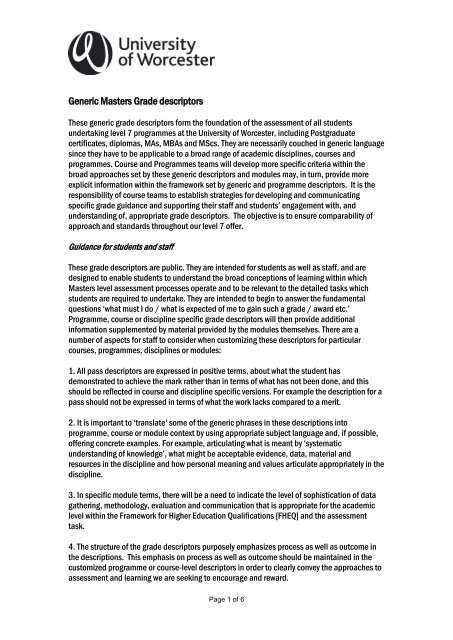 University of Worcester

Generic Masters Grade descriptors

These generic grade descriptors form the foundation of the assessment of all students undertaking level 7 programmes at the University of Worcester, including Postgraduate certificates, diplomas, MAs, MBAs and MScs. They are necessarily couched in generic language since they have to be applicable to a broad range of academic disciplines, courses and programmes. Course and Programmes teams will develop more specific criteria within the broad approaches set by these generic descriptors and modules may, in turn, provide more explicit information within the framework set by generic and programme descriptors. It is the responsibility of course teams to establish strategies for developing and communicating specific grade guidance and supporting their staff and students' engagement with, and understanding of, appropriate grade descriptors. The objective is to ensure comparability of approach and standards throughout our level 7 offer.

Guidance for students and staff

These grade descriptors are public. They are intended for students as well as staff, and are designed to enable students to understand the broad conceptions of learning within which Masters level assessment processes operate and to be relevant to the detailed tasks which students are required to undertake. They are intended to begin to answer the fundamental questions 'what must I do / what is expected of me to gain such a grade / award etc.' Programme, course or discipline specific grade descriptors will then provide additional information supplemented by material provided by the modules themselves. There are a number of aspects for staff to consider when customizing these descriptors for particular courses, programmes, disciplines or modules:

1. All pass descriptors are expressed in positive terms, about what the student has demonstrated to achieve the mark rather than in terms of what has not been done, and this should be reflected in course and discipline specific versions. For example the description for a pass should not be expressed in terms of what the work lacks compared to a merit.

2. It is important to 'translate' some of the generic phrases in these descriptions into programme, course or module context by using appropriate subject language and, if possible, offering concrete examples. For example, articulating what is meant by 'systematic understanding of knowledge', what might be acceptable evidence, data, material and resources in the discipline and how personal meaning and values articulate appropriately in the discipline.

3. In specific module terms, there will be a need to indicate the level of sophistication of data gathering, methodology, evaluation and communication that is appropriate for the academic level within the Framework for Higher Education Qualifications [FHEQ] and the assessment task.

4. The structure of the grade descriptors purposely emphasizes process as well as outcome in the descriptions. This emphasis on process as well as outcome should be maintained in the customized programme or course-level descriptors in order to clearly convey the approaches to assessment and learning we are seeking to encourage and reward.

Page 1 of 6